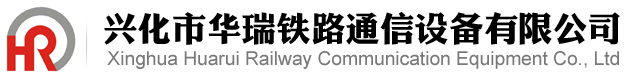 HR

兴化市华瑞铁路通信设备有限公司
Xinghua Huarui Railway Communication Equipment Co., Ltd